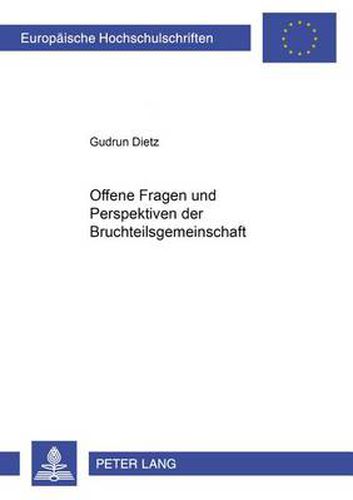 Europäische Hochschulschriften

Gudrun Dietz

Offene Fragen und Perspektiven der Bruchteilsgemeinschaft

PETER LANG